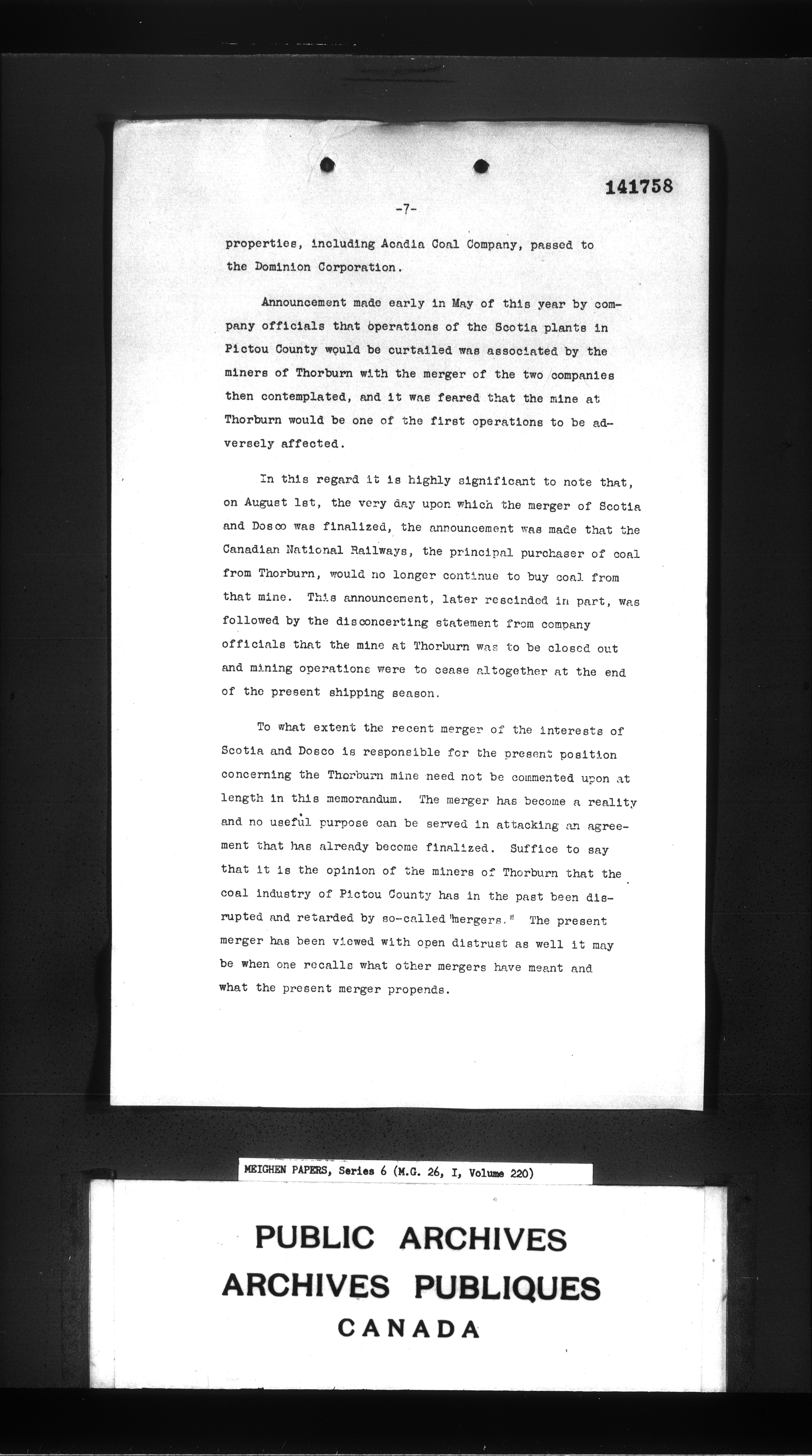 141758

-7-

properties, including Acadia Coal Company, passed to the Dominion Corporation.

Announcement made early in May of this year by company officials that operations of the Scotia plants in Pictou County would be curtailed was associated by the miners of Thorburn with the merger of the two companies then contemplated, and it was feared that the mine at Thorburn would be one of the first operations to be adversely affected.

In this regard it is highly significant to note that, on August 1st, the very day upon which the merger of Scotia and Dosco was finalized, the announcement was made that the Canadian National Railways, the principal purchaser of coal from Thorburn, would no longer continue to buy coal from that mine. This announcement, later rescinded in part, was followed by the disconcerting statement from company officials that the mine at Thorburn was to be closed out and mining operations were to cease altogether at the end of the present shipping season.

To what extent the recent merger of the interests of Scotia and Dosco is responsible for the present position concerning the Thorburn mine need not be commented upon at length in this memorandum. The merger has become a reality and no useful purpose can be served in attacking an agreement that has already become finalized. Suffice to say that it is the opinion of the miners of Thorburn that the coal industry of Pictou County has in the past been disrupted and retarded by so-called "mergers." The present merger has been viewed with open distrust as well it may be when one recalls what other mergers have meant and what the present merger propends.

MEIGHEN PAPERS, Series 6 (M.G. 26, I, Volume 220)

PUBLIC ARCHIVES
ARCHIVES PUBLIQUES
CANADA